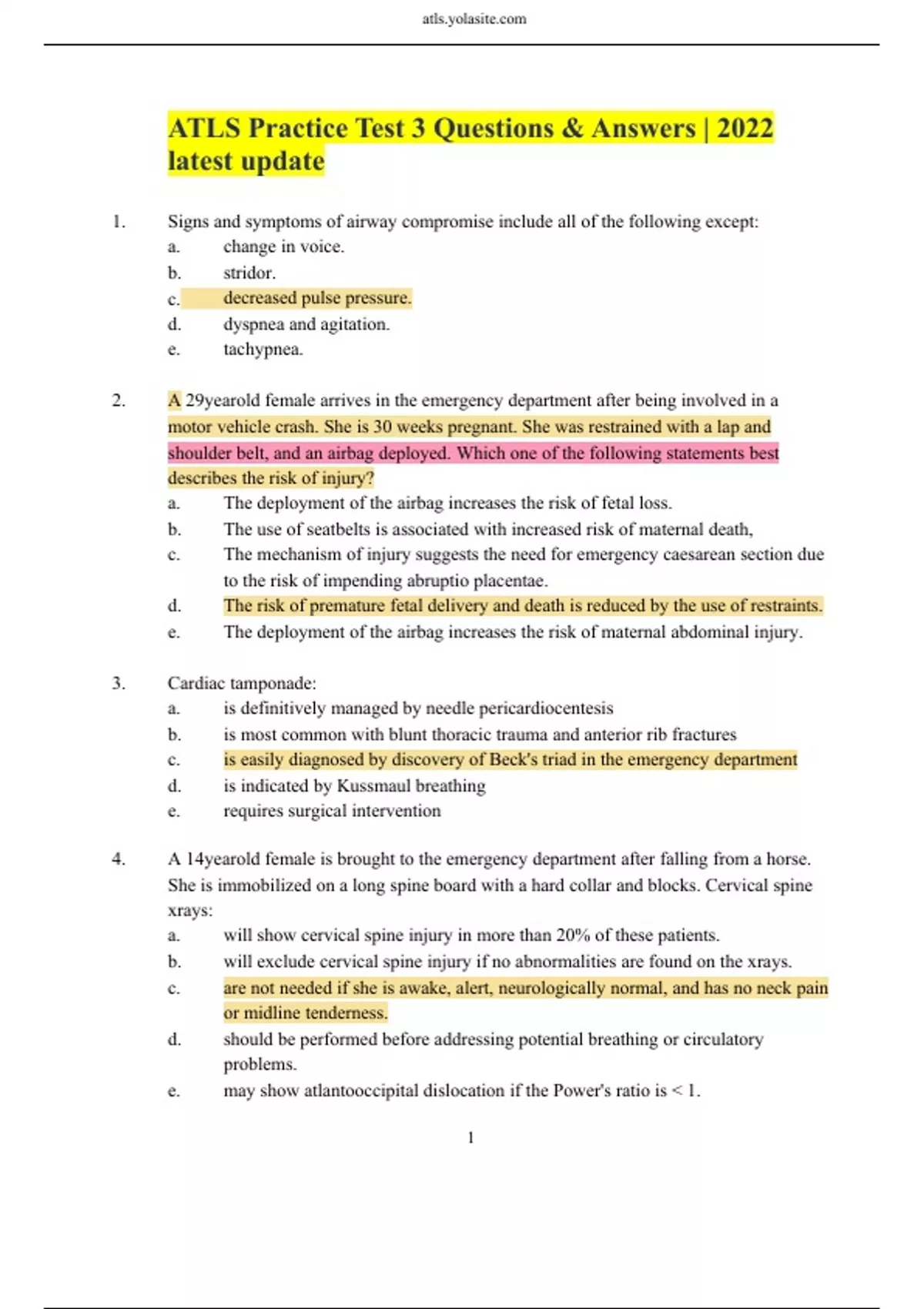 atls.yolasite.com

ATLS Practice Test 3 Questions & Answers | 2022 latest update

1. Signs and symptoms of airway compromise include all of the following except:
a. change in voice.
b. stridor.
c. decreased pulse pressure.
d. dyspnea and agitation.
e. tachypnea.

2. A 29yearold female arrives in the emergency department after being involved in a motor vehicle crash. She is 30 weeks pregnant. She was restrained with a lap and shoulder belt, and an airbag deployed. Which one of the following statements best describes the risk of injury?
a. The deployment of the airbag increases the risk of fetal loss.
b. The use of seatbelts is associated with increased risk of maternal death,
c. The mechanism of injury suggests the need for emergency caesarean section due to the risk of impending abruptio placentae.
d. The risk of premature fetal delivery and death is reduced by the use of restraints.
e. The deployment of the airbag increases the risk of maternal abdominal injury.

3. Cardiac tamponade:
a. is definitively managed by needle pericardiocentesis
b. is most common with blunt thoracic trauma and anterior rib fractures
c. is easily diagnosed by discovery of Beck's triad in the emergency department
d. is indicated by Kussmaul breathing
e. requires surgical intervention

4. A 14yearold female is brought to the emergency department after falling from a horse. She is immobilized on a long spine board with a hard collar and blocks. Cervical spine xrays:
a. will show cervical spine injury in more than 20% of these patients.
b. will exclude cervical spine injury if no abnormalities are found on the xrays.
c. are not needed if she is awake, alert, neurologically normal, and has no neck pain or midline tenderness.
d. should be performed before addressing potential breathing or circulatory problems.
e. may show atlantooccipital dislocation if the Power's ratio is < 1.

1